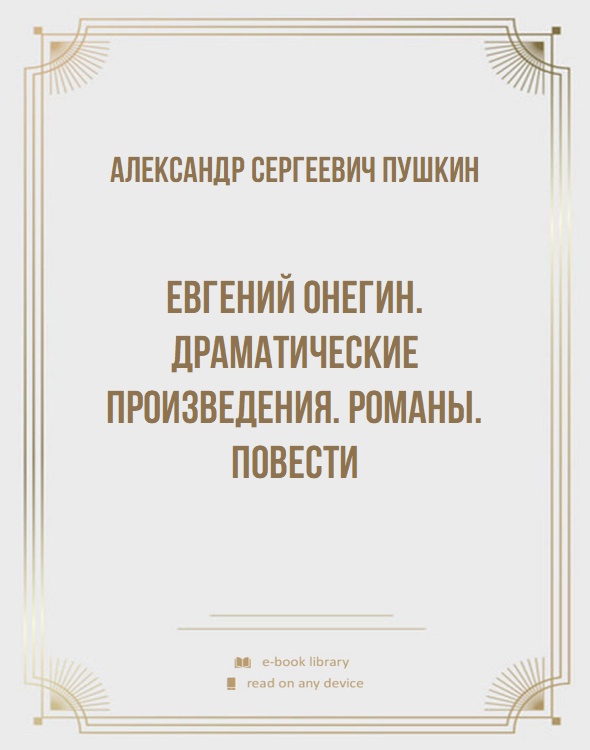 АЛЕКСАНДР СЕРГЕЕВИЧ ПУШКИН

ЕВГЕНИЙ ОНЕГИН. ДРАМАТИЧЕСКИЕ ПРОИЗВЕДЕНИЯ. РОМАНЫ. ПОВЕСТИ

e-book library
read on any device